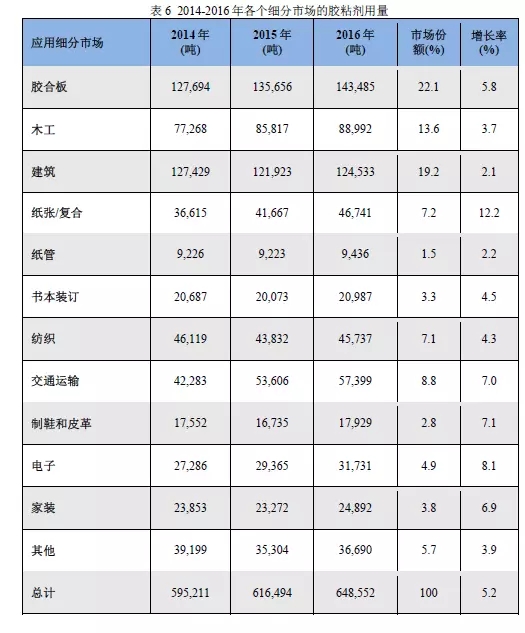 表6 2014-2016年各个细分市场的胶粘剂用量

| 应用细分市场 | 2014年(吨) | 2015年(吨) | 2016年(吨) | 市场份额(%) | 增长率(%) |
|---|---|---|---|---|---|
| 胶合板 | 127,694 | 135,656 | 143,485 | 22.1 | 5.8 |
| 木工 | 77,268 | 85,817 | 88,992 | 13.6 | 3.7 |
| 建筑 | 127,429 | 121,923 | 124,533 | 19.2 | 2.1 |
| 纸张/复合 | 36,615 | 41,667 | 46,741 | 7.2 | 12.2 |
| 纸管 | 9,226 | 9,223 | 9,436 | 1.5 | 2.2 |
| 书本装订 | 20,687 | 20,073 | 20,987 | 3.3 | 4.5 |
| 纺织 | 46,119 | 43,832 | 45,737 | 7.1 | 4.3 |
| 交通运输 | 42,283 | 53,606 | 57,399 | 8.8 | 7.0 |
| 制鞋和皮革 | 17,552 | 16,735 | 17,929 | 2.8 | 7.1 |
| 电子 | 27,286 | 29,365 | 31,731 | 4.9 | 8.1 |
| 家装 | 23,853 | 23,272 | 24,892 | 3.8 | 6.9 |
| 其他 | 39,199 | 35,304 | 36,690 | 5.7 | 3.9 |
| 总计 | 595,211 | 616,494 | 648,552 | 100 | 5.2 |